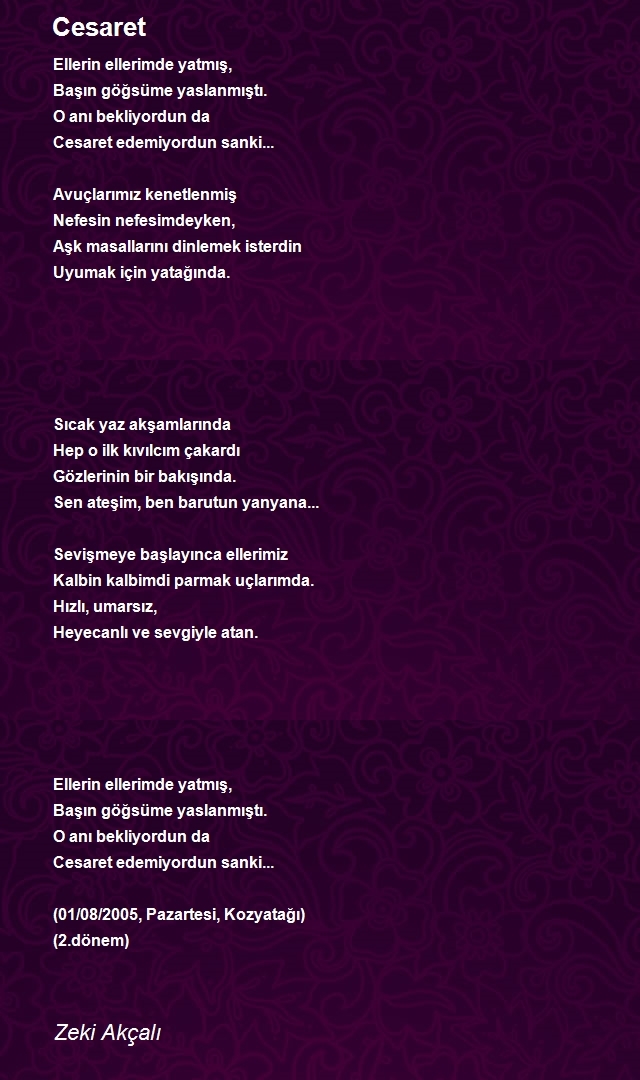 Cesaret

Ellerin ellerimde yatmış,
Başın göğsüme yaslanmıştı.
O anı bekliyordun da
Cesaret edemiyordun sanki...

Avuçlarımız kenetlenmiş
Nefesin nefesimdeyken,
Aşk masallarını dinlemek isterdin
Uyumak için yatağında.

Sıcak yaz akşamlarında
Hep o ilk kıvılcım çakardı
Gözlerinin bir bakışında.
Sen ateşim, ben barutun yanyana...

Sevişmeye başlayınca ellerimiz
Kalbin kalbimdi parmak uçlarımda.
Hızlı, umarsız,
Heyecanlı ve sevgiyle atan.

Ellerin ellerimde yatmış,
Başın göğsüme yaslanmıştı.
O anı bekliyordun da
Cesaret edemiyordun sanki...

(01/08/2005, Pazartesi, Kozyatağı)
(2.dönem)

Zeki Akçalı